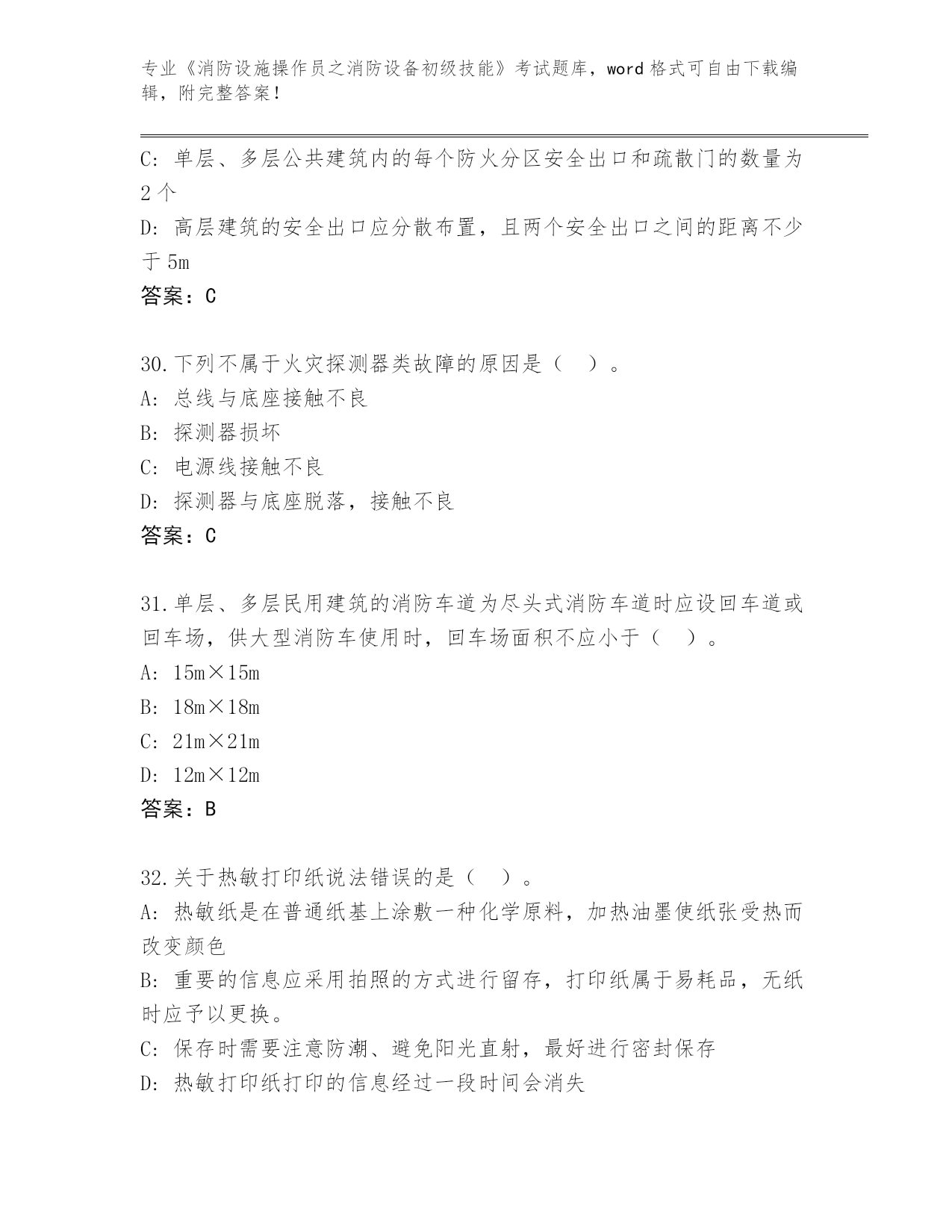 专业《消防设施操作员之消防设备初级技能》考试题库，word 格式可自由下载编辑，附完整答案！

C: 单层、多层公共建筑内的每个防火分区安全出口和疏散门的数量为 2 个

D: 高层建筑的安全出口应分散布置，且两个安全出口之间的距离不少于 5m

答案：C

30.下列不属于火灾探测器类故障的原因是（　）。

A: 总线与底座接触不良

B: 探测器损坏

C: 电源线接触不良

D: 探测器与底座脱落，接触不良

答案：C

31.单层、多层民用建筑的消防车道为尽头式消防车道时应设回车道或回车场，供大型消防车使用时，回车场面积不应小于（　）。

A: 15m×15m

B: 18m×18m

C: 21m×21m

D: 12m×12m

答案：B

32.关于热敏打印纸说法错误的是（　）。

A: 热敏纸是在普通纸基上涂敷一种化学原料，加热油墨使纸张受热而改变颜色

B: 重要的信息应采用拍照的方式进行留存，打印纸属于易耗品，无纸时应予以更换。

C: 保存时需要注意防潮、避免阳光直射，最好进行密封保存

D: 热敏打印纸打印的信息经过一段时间会消失